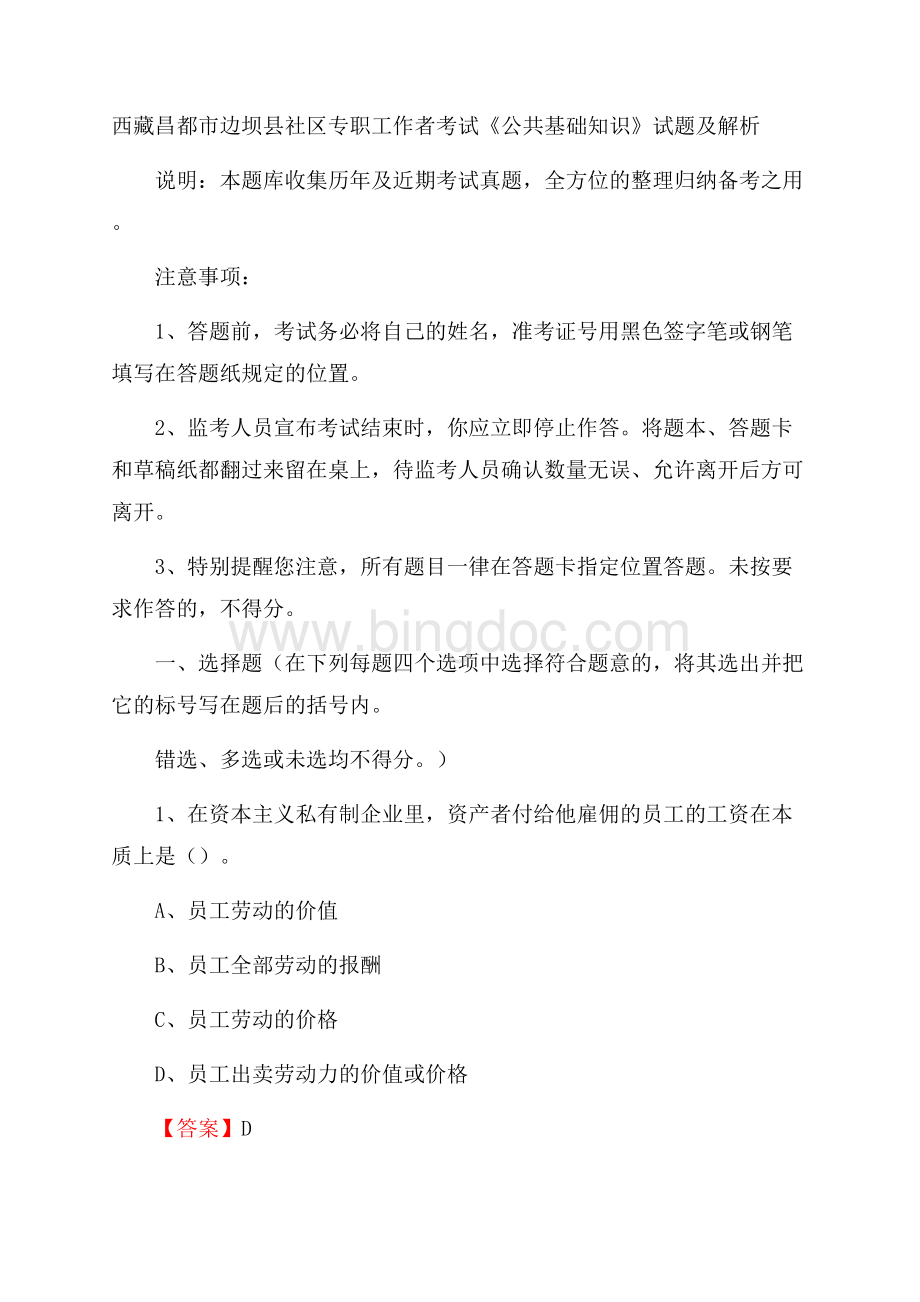 西藏昌都市边坝县社区专职工作者考试《公共基础知识》试题及解析

说明：本题库收集历年及近期考试真题，全方位的整理归纳备考之用。

注意事项：

1、答题前，考试务必将自己的姓名，准考证号用黑色签字笔或钢笔填写在答题纸规定的位置。

2、监考人员宣布考试结束时，你应立即停止作答。将题本、答题卡和草稿纸都翻过来留在桌上，待监考人员确认数量无误、允许离开后方可离开。

3、特别提醒您注意，所有题目一律在答题卡指定位置答题。未按要求作答的，不得分。

www.bingdoc.com

一、选择题（在下列每题四个选项中选择符合题意的，将其选出并把它的标号写在题后的括号内。

错选、多选或未选均不得分。）

1、在资本主义私有制企业里，资产者付给他雇佣的员工的工资在本质上是（）。

A、员工劳动的价值

B、员工全部劳动的报酬

C、员工劳动的价格

D、员工出卖劳动力的价值或价格

【答案】D